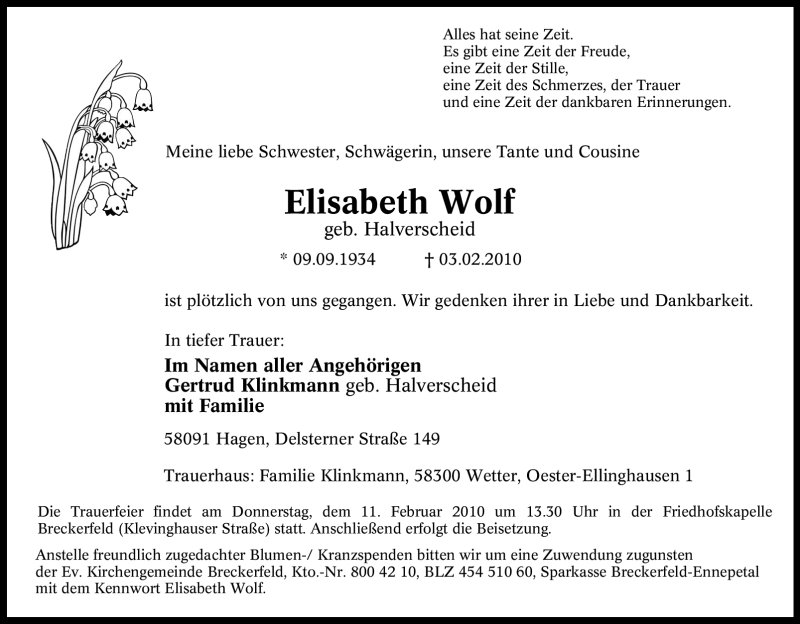 Alles hat seine Zeit.
Es gibt eine Zeit der Freude,
eine Zeit der Stille,
eine Zeit des Schmerzes, der Trauer
und eine Zeit der dankbaren Erinnerungen.

Meine liebe Schwester, Schwägerin, unsere Tante und Cousine

Elisabeth Wolf
geb. Halverscheid

* 09.09.1934 † 03.02.2010

ist plötzlich von uns gegangen. Wir gedenken ihrer in Liebe und Dankbarkeit.

In tiefer Trauer:

Im Namen aller Angehörigen
Gertrud Klinkmann geb. Halverscheid
mit Familie

58091 Hagen, Delsterner Straße 149

Trauerhaus: Familie Klinkmann, 58300 Wetter, Oester-Ellinghausen 1

Die Trauerfeier findet am Donnerstag, dem 11. Februar 2010 um 13.30 Uhr in der Friedhofskapelle Breckerfeld (Klevinghauser Straße) statt. Anschließend erfolgt die Beisetzung.

Anstelle freundlich zugedachter Blumen-/ Kranzspenden bitten wir um eine Zuwendung zugunsten der Ev. Kirchengemeinde Breckerfeld, Kto.-Nr. 800 42 10, BLZ 454 510 60, Sparkasse Breckerfeld-Ennepetal mit dem Kennwort Elisabeth Wolf.